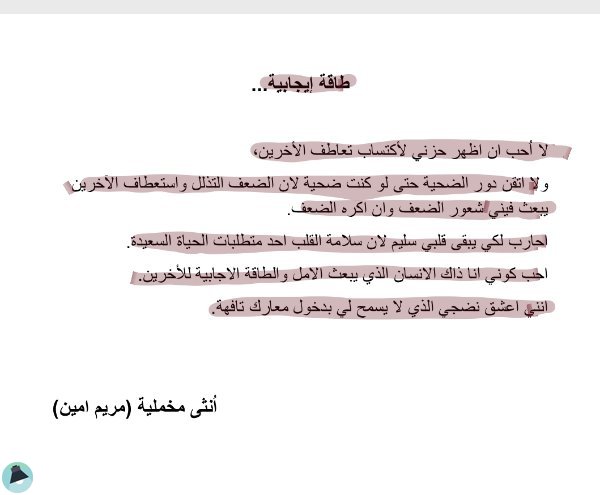 طاقة إيجابية...

لا أحب ان اظهر حزني لأكتساب تعاطف الأخرين،

ولا اتقن دور الضحية حتى لو كنت ضحية لان الضعف التذلل واستعطاف الأخرين يبعث فيني شعور الضعف وان اكره الضعف.

احارب لكي يبقى قلبي سليم لان سلامة القلب احد متطلبات الحياة السعيدة.

احب كوني انا ذاك الانسان الذي يبعث الامل والطاقة الاجابية للأخرين.

انني اعشق نضجي الذي لا يسمح لي بدخول معارك تافهة.

أنثى مخملية (مريم امين)